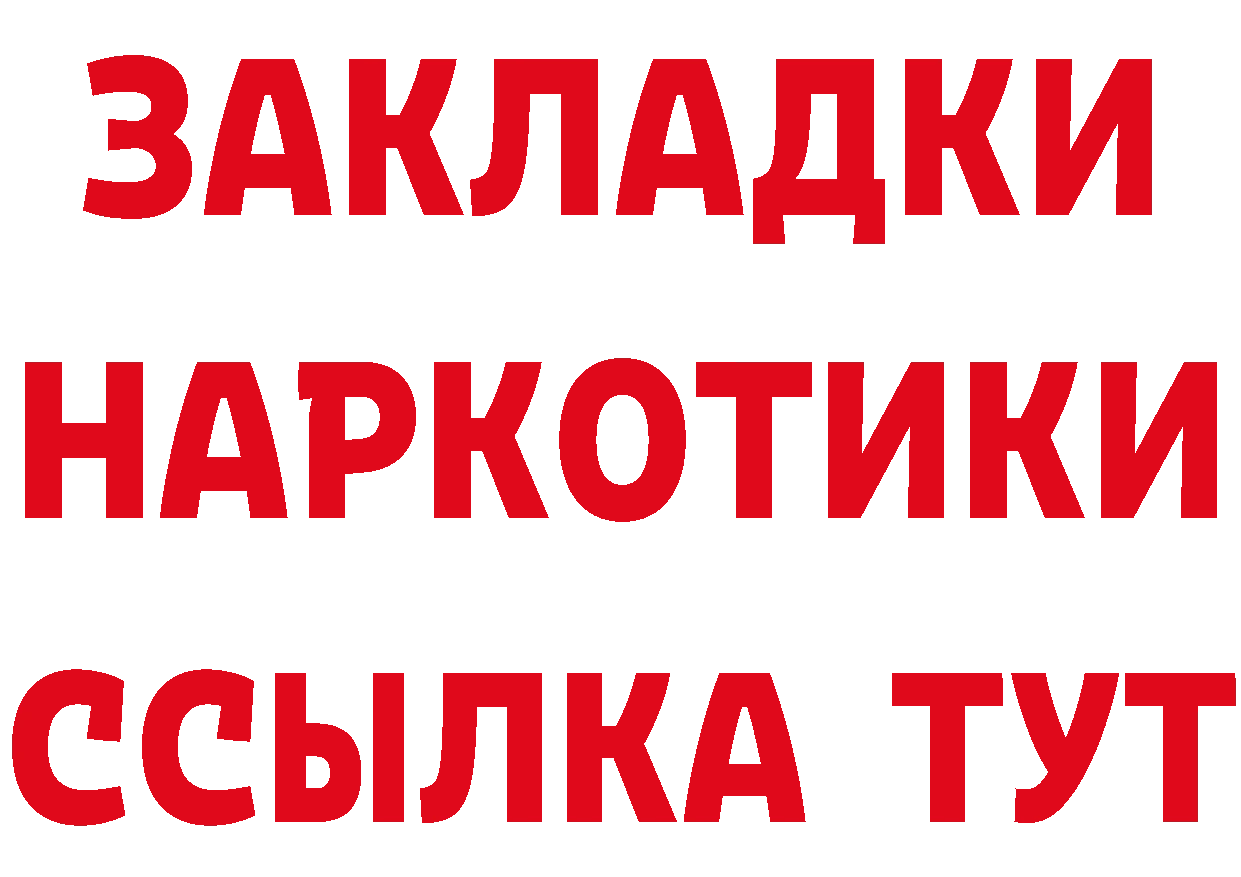 ЗАКЛАДКИ НАРКОТИКИ ССЫЛКА ТУТ